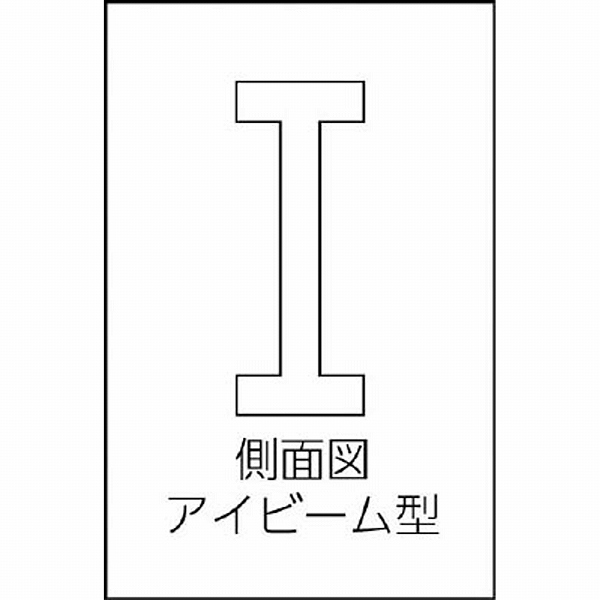 側面図
アイビーム型